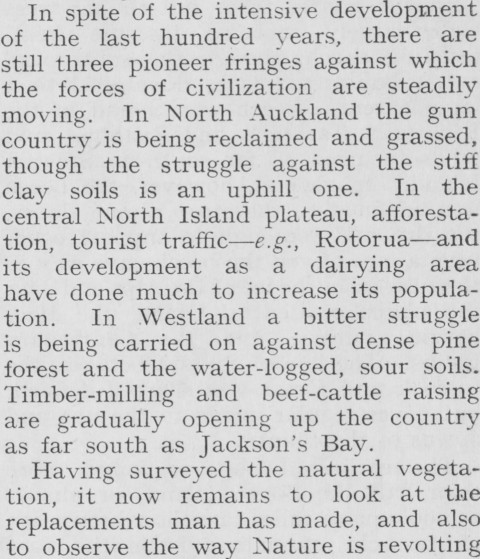 In spite of the intensive development of the last hundred years, there are still three pioneer fringes against which the forces of civilization are steadily moving. In North Auckland the gum country is being reclaimed and grassed, though the struggle against the stiff clay soils is an uphill one. In the central North Island plateau, afforestation, tourist traffic—e.g., Rotorua—and its development as a dairying area have done much to increase its population. In Westland a bitter struggle is being carried on against dense pine forest and the water-logged, sour soils. Timber-milling and beef-cattle raising are gradually opening up the country as far south as Jackson's Bay.

Having surveyed the natural vegetation, it now remains to look at the replacements man has made, and also to observe the way Nature is revolting